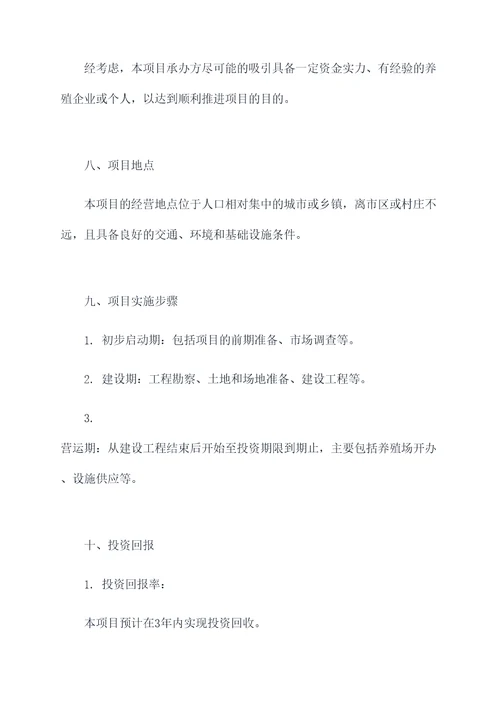 经考虑，本项目承办方尽可能的吸引具备一定资金实力、有经验的养殖企业或个人，以达到顺利推进项目的目的。

八、项目地点

本项目的经营地点位于人口相对集中的城市或乡镇，离市区或村庄不远，且具备良好的交通、环境和基础设施条件。

九、项目实施步骤

1. 初步启动期：包括项目的前期准备、市场调查等。

2. 建设期：工程勘察、土地和场地准备、建设工程等。

3.

营运期：从建设工程结束后开始至投资期限到期止，主要包括养殖场开办、设施供应等。

十、投资回报

1. 投资回报率：

本项目预计在3年内实现投资回收。